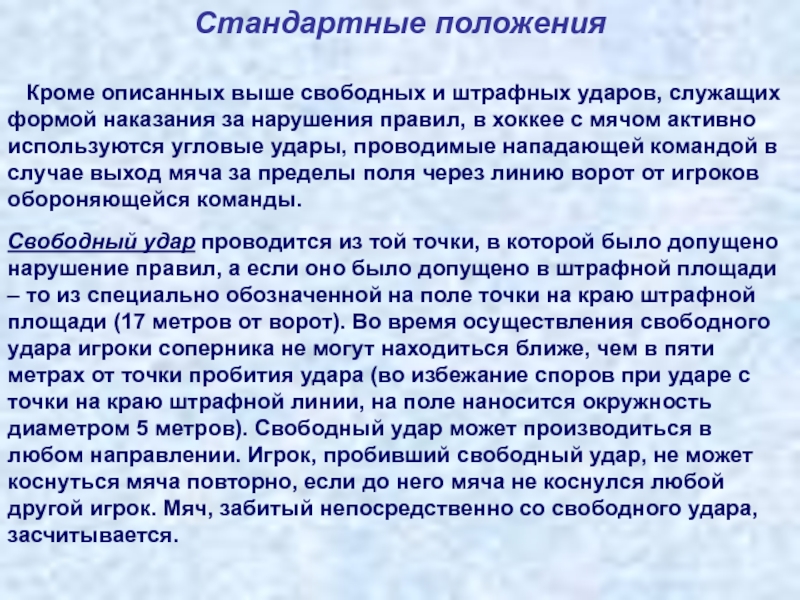 Стандартные положения

Кроме описанных выше свободных и штрафных ударов, служащих формой наказания за нарушения правил, в хоккее с мячом активно используются угловые удары, проводимые нападающей командой в случае выход мяча за пределы поля через линию ворот от игроков обороняющейся команды.

Свободный удар проводится из той точки, в которой было допущено нарушение правил, а если оно было допущено в штрафной площади – то из специально обозначенной на поле точки на краю штрафной площади (17 метров от ворот). Во время осуществления свободного удара игроки соперника не могут находиться ближе, чем в пяти метрах от точки пробития удара (во избежание споров при ударе с точки на краю штрафной линии, на поле наносится окружность диаметром 5 метров). Свободный удар может производиться в любом направлении. Игрок, пробивший свободный удар, не может коснуться мяча повторно, если до него мяча не коснулся любой другой игрок. Мяч, забитый непосредственно со свободного удара, засчитывается.